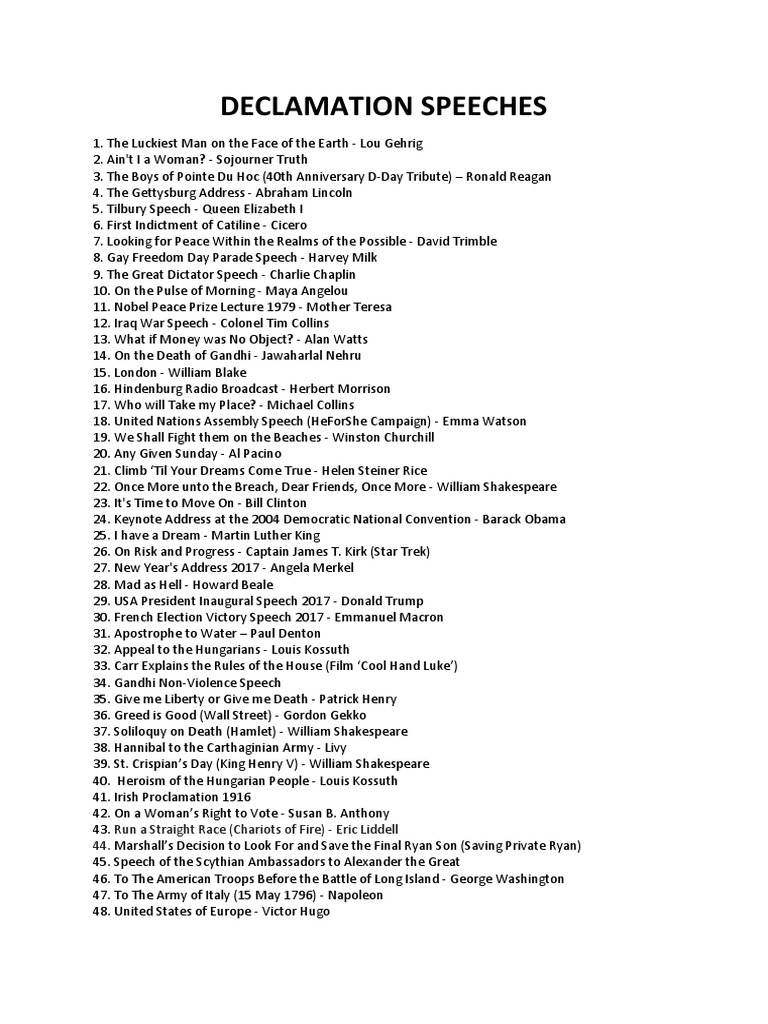 DECLAMATION SPEECHES

1. The Luckiest Man on the Face of the Earth - Lou Gehrig
2. Ain't I a Woman? - Sojourner Truth
3. The Boys of Pointe Du Hoc (40th Anniversary D-Day Tribute) – Ronald Reagan
4. The Gettysburg Address - Abraham Lincoln
5. Tilbury Speech - Queen Elizabeth I
6. First Indictment of Catiline - Cicero
7. Looking for Peace Within the Realms of the Possible - David Trimble
8. Gay Freedom Day Parade Speech - Harvey Milk
9. The Great Dictator Speech - Charlie Chaplin
10. On the Pulse of Morning - Maya Angelou
11. Nobel Peace Prize Lecture 1979 - Mother Teresa
12. Iraq War Speech - Colonel Tim Collins
13. What if Money was No Object? - Alan Watts
14. On the Death of Gandhi - Jawaharlal Nehru
15. London - William Blake
16. Hindenburg Radio Broadcast - Herbert Morrison
17. Who will Take my Place? - Michael Collins
18. United Nations Assembly Speech (HeForShe Campaign) - Emma Watson
19. We Shall Fight them on the Beaches - Winston Churchill
20. Any Given Sunday - Al Pacino
21. Climb 'Til Your Dreams Come True - Helen Steiner Rice
22. Once More unto the Breach, Dear Friends, Once More - William Shakespeare
23. It's Time to Move On - Bill Clinton
24. Keynote Address at the 2004 Democratic National Convention - Barack Obama
25. I have a Dream - Martin Luther King
26. On Risk and Progress - Captain James T. Kirk (Star Trek)
27. New Year's Address 2017 - Angela Merkel
28. Mad as Hell - Howard Beale
29. USA President Inaugural Speech 2017 - Donald Trump
30. French Election Victory Speech 2017 - Emmanuel Macron
31. Apostrophe to Water – Paul Denton
32. Appeal to the Hungarians - Louis Kossuth
33. Carr Explains the Rules of the House (Film 'Cool Hand Luke')
34. Gandhi Non-Violence Speech
35. Give me Liberty or Give me Death - Patrick Henry
36. Greed is Good (Wall Street) - Gordon Gekko
37. Soliloquy on Death (Hamlet) - William Shakespeare
38. Hannibal to the Carthaginian Army - Livy
39. St. Crispian's Day (King Henry V) - William Shakespeare
40. Heroism of the Hungarian People - Louis Kossuth
41. Irish Proclamation 1916
42. On a Woman's Right to Vote - Susan B. Anthony
43. Run a Straight Race (Chariots of Fire) - Eric Liddell
44. Marshall's Decision to Look For and Save the Final Ryan Son (Saving Private Ryan)
45. Speech of the Scythian Ambassadors to Alexander the Great
46. To The American Troops Before the Battle of Long Island - George Washington
47. To The Army of Italy (15 May 1796) - Napoleon
48. United States of Europe - Victor Hugo